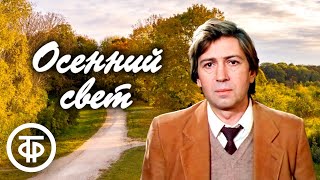 Осенний свет

ТФ